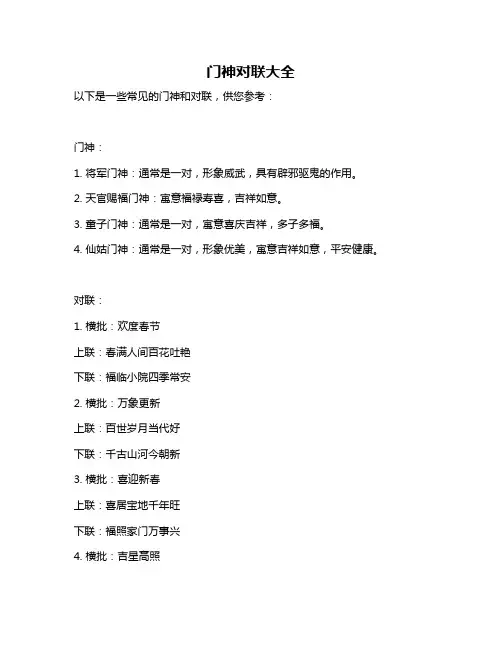 门神对联大全

以下是一些常见的门神和对联，供您参考：

门神：

1. 将军门神：通常是一对，形象威武，具有辟邪驱鬼的作用。

2. 天官赐福门神：寓意福禄寿喜，吉祥如意。

3. 童子门神：通常是一对，寓意喜庆吉祥，多子多福。

4. 仙姑门神：通常是一对，形象优美，寓意吉祥如意，平安健康。

对联：

1. 横批：欢度春节

上联：春满人间百花吐艳

下联：福临小院四季常安

2. 横批：万象更新

上联：百世岁月当代好

下联：千古山河今朝新

3. 横批：喜迎新春

上联：喜居宝地千年旺

下联：福照家门万事兴

4. 横批：吉星高照